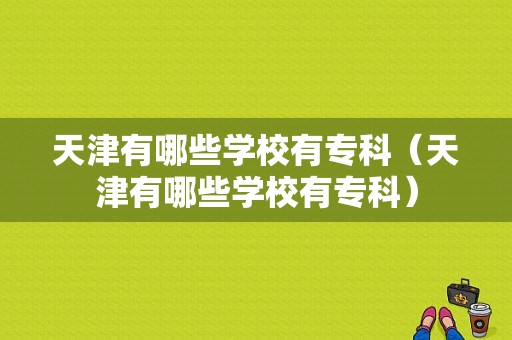 天津有哪些学校有专科（天津有哪些学校有专科）